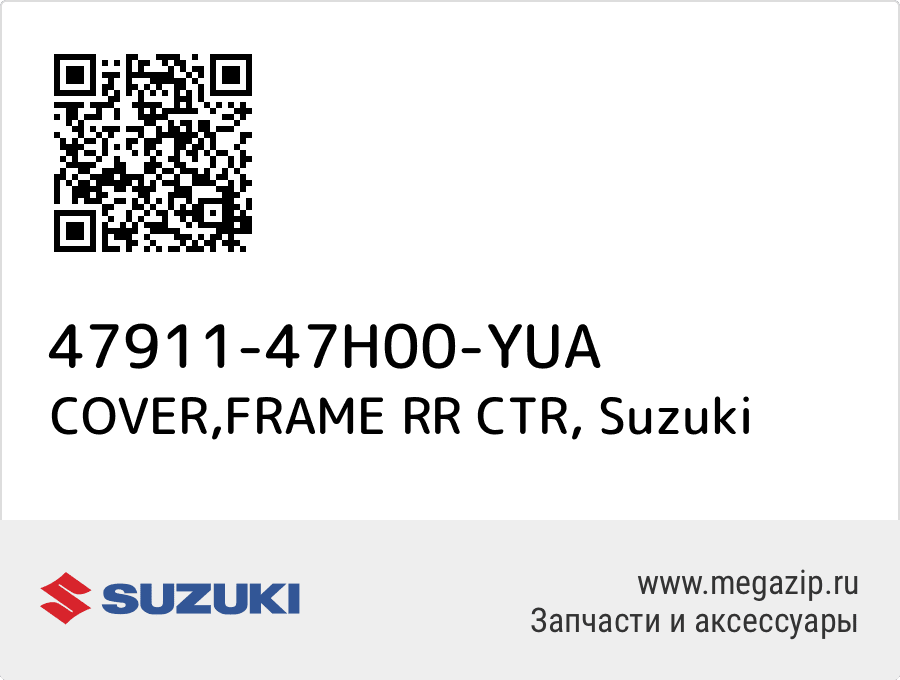 47911-47H00-YUA
COVER,FRAME RR CTR, Suzuki

SUZUKI

www.megazip.ru
Запчасти и аксессуары